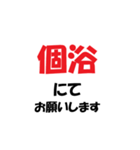 個浴
にて
お願いします